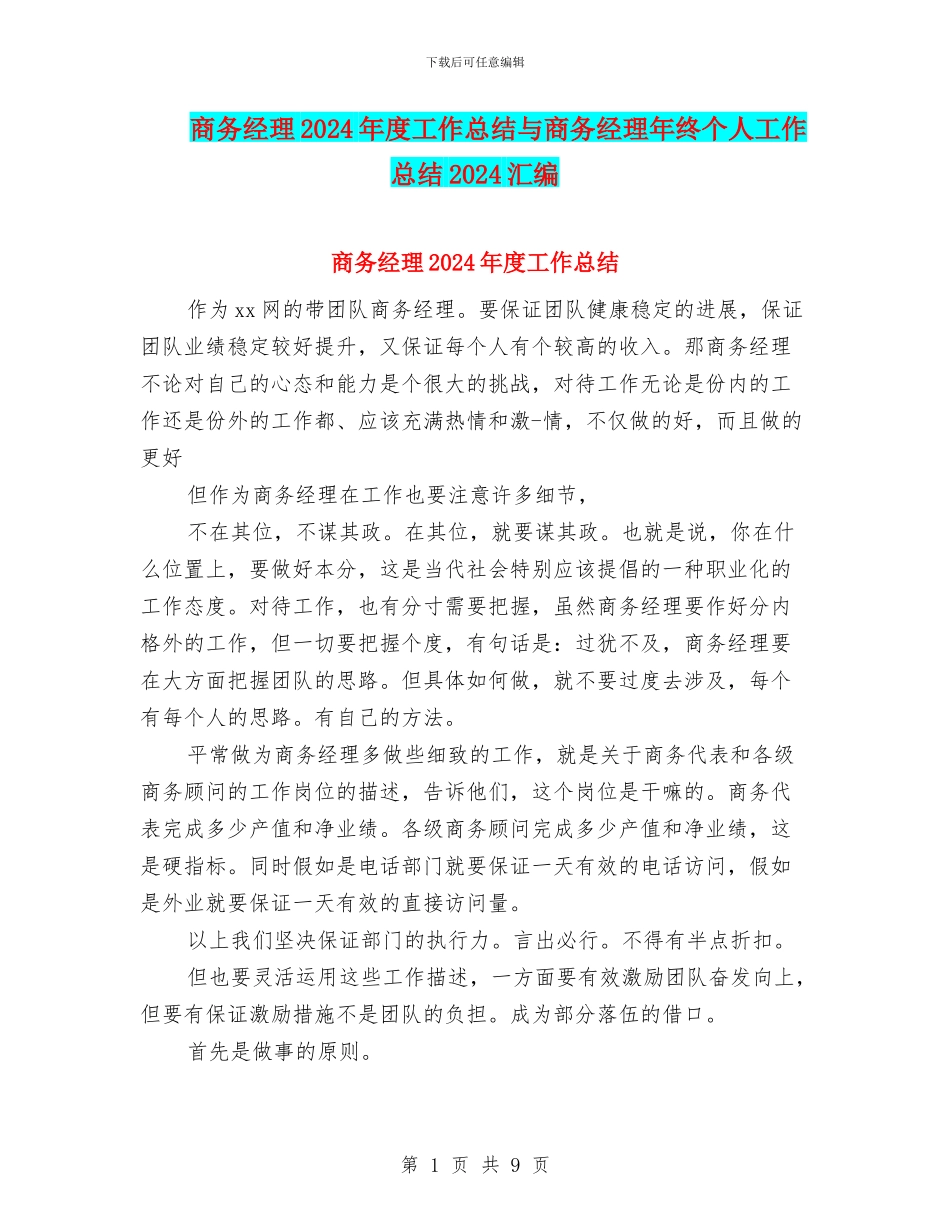 下载后可任意编辑

商务经理2024年度工作总结与商务经理年终个人工作总结2024汇编

商务经理2024年度工作总结

作为xx网的带团队商务经理。要保证团队健康稳定的进展，保证团队业绩稳定较好提升，又保证每个人有个较高的收入。那商务经理不论对自己的心态和能力是个很大的挑战，对待工作无论是份内的工作还是份外的工作都、应该充满热情和激-情，不仅做的好，而且做的更好

但作为商务经理在工作也要注意许多细节，

不在其位，不谋其政。在其位，就要谋其政。也就是说，你在什么位置上，要做好本分，这是当代社会特别应该提倡的一种职业化的工作态度。对待工作，也有分寸需要把握，虽然商务经理要作好分内格外的工作，但一切要把握个度，有句话是：过犹不及，商务经理要在大方面把握团队的思路。但具体如何做，就不要过度去涉及，每个有每个人的思路。有自己的方法。

平常做为商务经理多做些细致的工作，就是关于商务代表和各级商务顾问的工作岗位的描述，告诉他们，这个岗位是干嘛的。商务代表完成多少产值和净业绩。各级商务顾问完成多少产值和净业绩，这是硬指标。同时假如是电话部门就要保证一天有效的电话访问，假如是外业就要保证一天有效的直接访问量。

以上我们坚决保证部门的执行力。言出必行。不得有半点折扣。

但也要灵活运用这些工作描述，一方面要有效激励团队奋发向上，但要有保证激励措施不是团队的负担。成为部分落伍的借口。

首先是做事的原则。

第 1 页 共 9 页